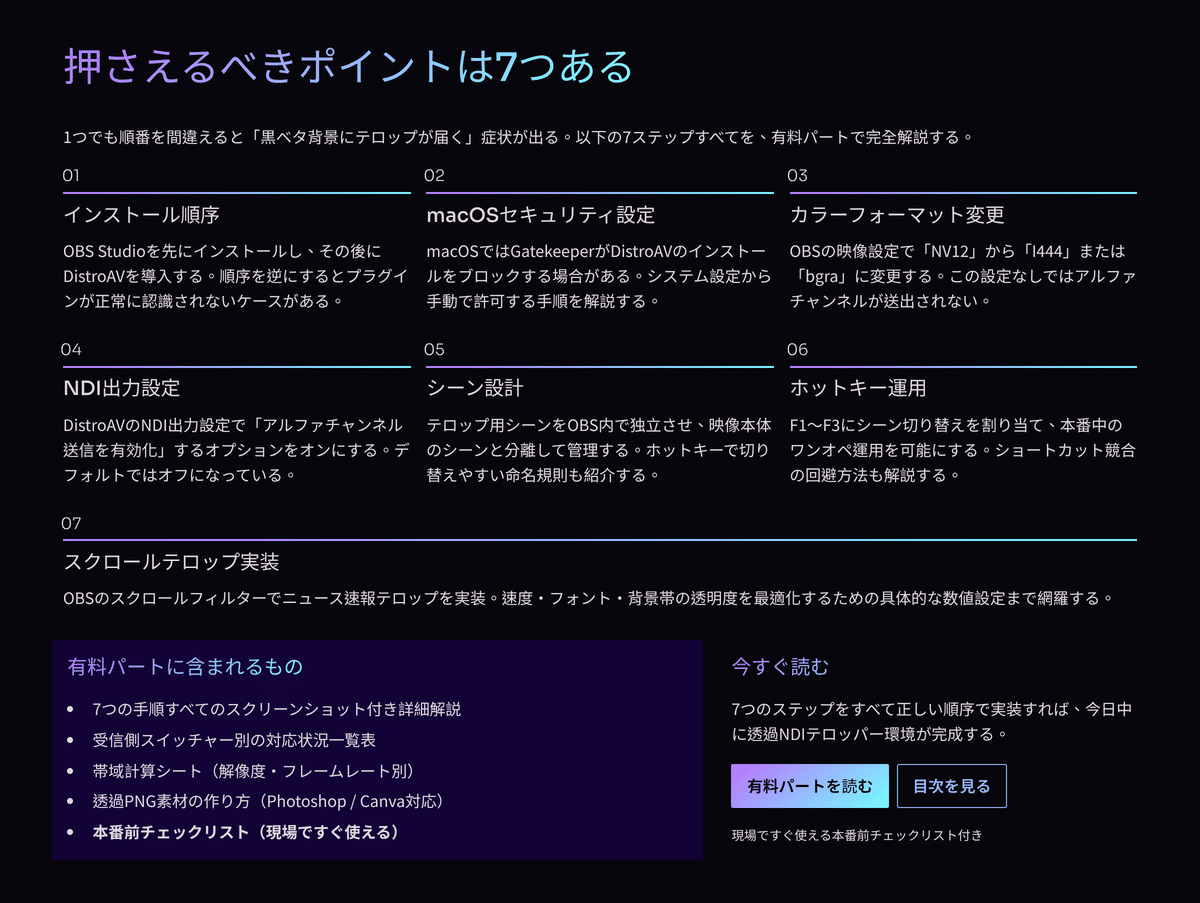 押さえるべきポイントは7つある

1つでも順番を間違えると「黒ベタ背景にテロップが届く」症状が出る。以下の7ステップすべてを、有料パートで完全解説する。

01

インストール順序

OBS Studioを先にインストールし、その後にDistroAVを導入する。順序を逆にするとプラグインが正常に認識されないケースがある。

02

macOSセキュリティ設定

macOSではGatekeeperがDistroAVのインストールをブロックする場合がある。システム設定から手動で許可する手順を解説する。

03

カラーフォーマット変更

OBSの映像設定で「NV12」から「I444」または「bgra」に変更する。この設定なしではアルファチャンネルが送出されない。

04

NDI出力設定

DistroAVのNDI出力設定で「アルファチャンネル送信を有効化」するオプションをオンにする。デフォルトではオフになっている。

05

シーン設計

テロップ用シーンをOBS内で独立させ、映像本体のシーンと分離して管理する。ホットキーで切り替えやすい命名規則も紹介する。

06

ホットキー運用

F1〜F3にシーン切り替えを割り当て、本番中のワンオペ運用を可能にする。ショートカット競合の回避方法も解説する。

07

スクロールテロップ実装

OBSのスクロールフィルターでニュース速報テロップを実装。速度・フォント・背景帯の透明度を最適化するための具体的な数値設定まで網羅する。

有料パートに含まれるもの

• 7つの手順すべてのスクリーンショット付き詳細解説
• 受信側スイッチャー別の対応状況一覧表
• 帯域計算シート（解像度・フレームレート別）
• 透過PNG素材の作り方（Photoshop / Canva対応）
• 本番前チェックリスト（現場ですぐ使える）

今すぐ読む

7つのステップをすべて正しい順序で実装すれば、今日中に透過NDIテロッパー環境が完成する。

有料パートを読む
目次を見る

現場ですぐ使える本番前チェックリスト付き